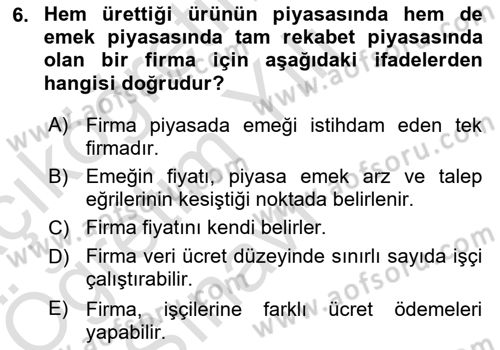 6. Hem ürettiği ürünün piyasasında hem de emek piyasasında tam rekabet piyasasında olan bir firma için aşağıdaki ifadelerden hangisi doğrudur?

A) Firma piyasada emeği istihdam eden tek firmadır.

B) Emeğin fiyatı, piyasa emek arz ve talep eğrilerinin kesiştiği noktada belirlenir.

C) Firma fiyatını kendi belirler.

D) Firma veri ücret düzeyinde sınırlı sayıda işçi çalıştırabilir.

E) Firma, işçilerine farklı ücret ödemeleri yapabilir.

www.aofsoru.com